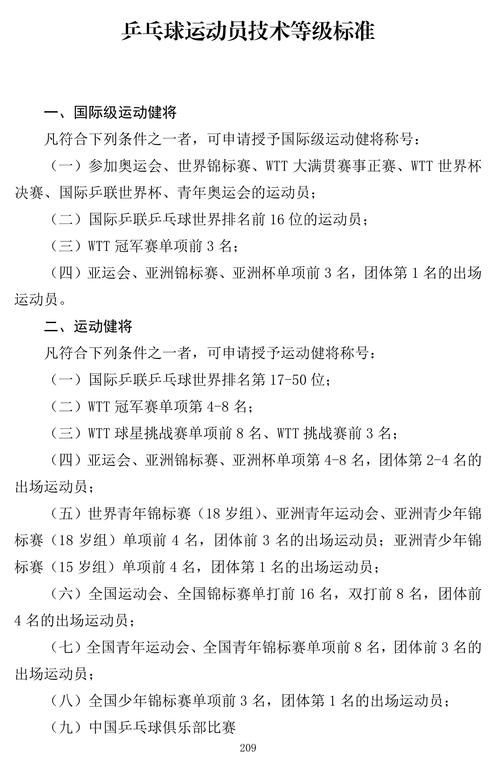 乒乓球运动员技术等级标准

一、国际级运动健将

凡符合下列条件之一者，可申请授予国际级运动健将称号：

（一）参加奥运会、世界锦标赛、WTT 大满贯赛事正赛、WTT 世界杯决赛、国际乒联世界杯、青年奥运会的运动员；

（二）国际乒联乒乓球世界排名前 16 位的运动员；

（三）WTT 冠军赛单项前 3 名；

（四）亚运会、亚洲锦标赛、亚洲杯单项前 3 名，团体第 1 名的出场运动员。

二、运动健将

凡符合下列条件之一者，可申请授予运动健将称号：

（一）国际乒联乒乓球世界排名第 17-50 位；

（二）WTT 冠军赛单项第 4-8 名；

（三）WTT 球星挑战赛单项前 8 名、WTT 挑战赛前 3 名；

（四）亚运会、亚洲锦标赛、亚洲杯单项第 4-8 名，团体第 2-4 名的出场运动员；

（五）世界青年锦标赛（18 岁组）、亚洲青年运动会、亚洲青少年锦标赛（18 岁组）单项前 4 名，团体前 3 名的出场运动员；亚洲青少年锦标赛（15 岁组）单项前 4 名，团体第 1 名的出场运动员；

（六）全国运动会、全国锦标赛单打前 16 名，双打前 8 名，团体前 4 名的出场运动员；

（七）全国青年运动会、全国青年锦标赛单项前 8 名，团体前 3 名的出场运动员；

（八）全国少年锦标赛单项前 3 名，团体第 1 名的出场运动员；

（九）中国乒乓球俱乐部比赛

209